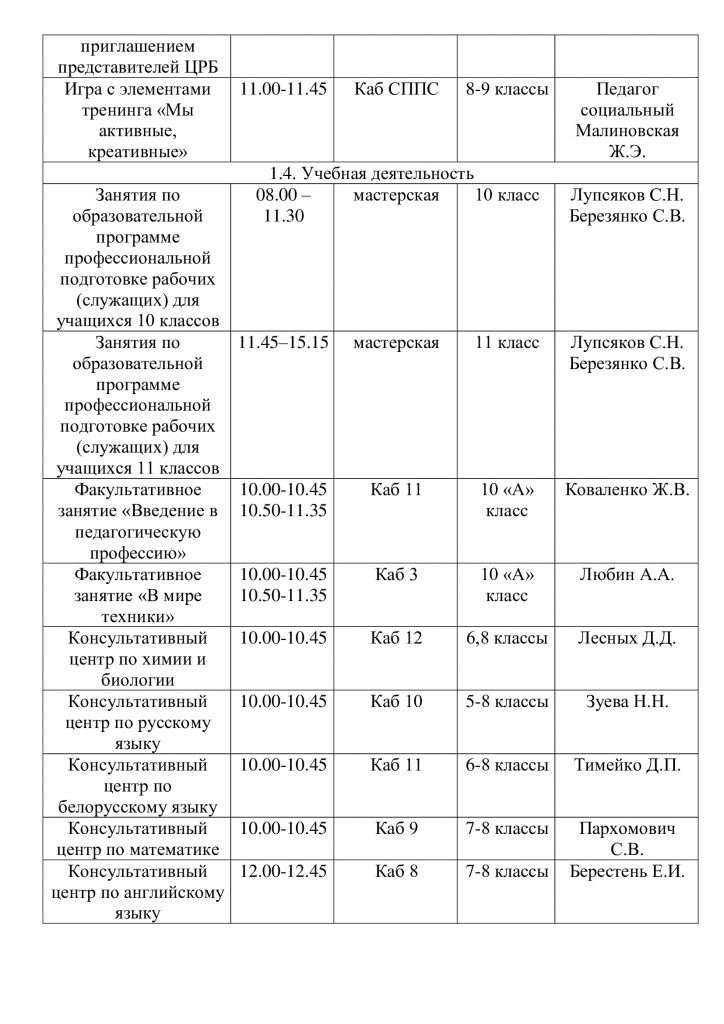 | приглашением представителей ЦРБ | | | | |
|---|---|---|---|---|
| Игра с элементами тренинга «Мы активные, креативные» | 11.00-11.45 | Каб СППС | 8-9 классы | Педагог социальный Малиновская Ж.Э. |
| 1.4. Учебная деятельность | | | | |
| Занятия по образовательной программе профессиональной подготовке рабочих (служащих) для учащихся 10 классов | 08.00 – 11.30 | мастерская | 10 класс | Лупсяков С.Н. Березянко С.В. |
| Занятия по образовательной программе профессиональной подготовке рабочих (служащих) для учащихся 11 классов | 11.45–15.15 | мастерская | 11 класс | Лупсяков С.Н. Березянко С.В. |
| Факультативное занятие «Введение в педагогическую профессию» | 10.00-10.45 10.50-11.35 | Каб 11 | 10 «А» класс | Коваленко Ж.В. |
| Факультативное занятие «В мире техники» | 10.00-10.45 10.50-11.35 | Каб 3 | 10 «А» класс | Любин А.А. |
| Консультативный центр по химии и биологии | 10.00-10.45 | Каб 12 | 6,8 классы | Лесных Д.Д. |
| Консультативный центр по русскому языку | 10.00-10.45 | Каб 10 | 5-8 классы | Зуева Н.Н. |
| Консультативный центр по белорусскому языку | 10.00-10.45 | Каб 11 | 6-8 классы | Тимейко Д.П. |
| Консультативный центр по математике | 10.00-10.45 | Каб 9 | 7-8 классы | Пархомович С.В. |
| Консультативный центр по английскому языку | 12.00-12.45 | Каб 8 | 7-8 классы | Берестень Е.И. |